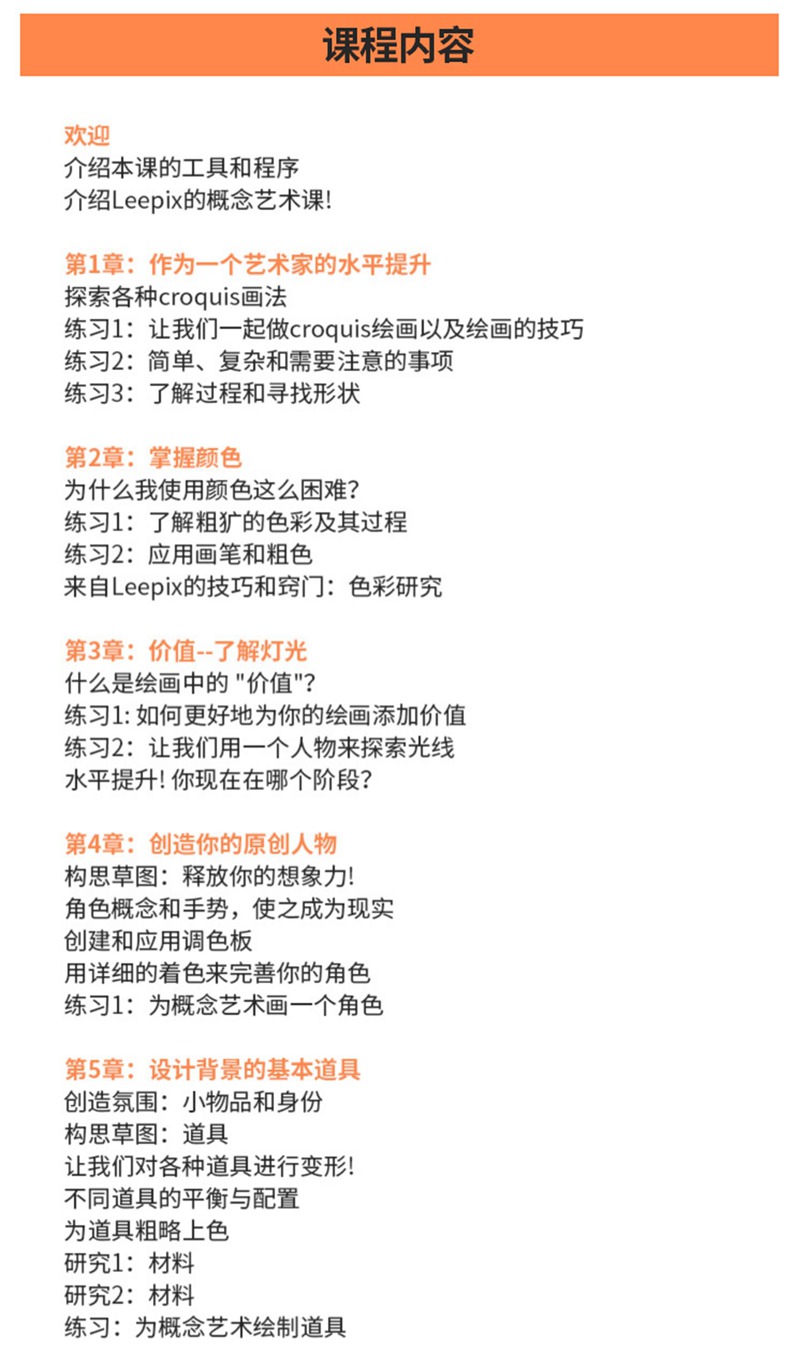 课程内容

欢迎
介绍本课的工具和程序
介绍Leepix的概念艺术课!

第1章：作为一个艺术家的水平提升
探索各种croquis画法
练习1：让我们一起做croquis绘画以及绘画的技巧
练习2：简单、复杂和需要注意的事项
练习3：了解过程和寻找形状

第2章：掌握颜色
为什么我使用颜色这么困难?
练习1：了解粗犷的色彩及其过程
练习2：应用画笔和粗色
来自Leepix的技巧和窍门：色彩研究

第3章：价值--了解灯光
什么是绘画中的 "价值"?
练习1: 如何更好地为你的绘画添加价值
练习2：让我们用一个人物来探索光线
水平提升! 你现在在哪个阶段?

第4章：创造你的原创人物
构思草图：释放你的想象力!
角色概念和手势，使之成为现实
创建和应用调色板
用详细的着色来完善你的角色
练习1：为概念艺术画一个角色

第5章：设计背景的基本道具
创造氛围：小物品和身份
构思草图：道具
让我们对各种道具进行变形!
不同道具的平衡与配置
为道具粗略上色
研究1：材料
研究2：材料
练习：为概念艺术绘制道具